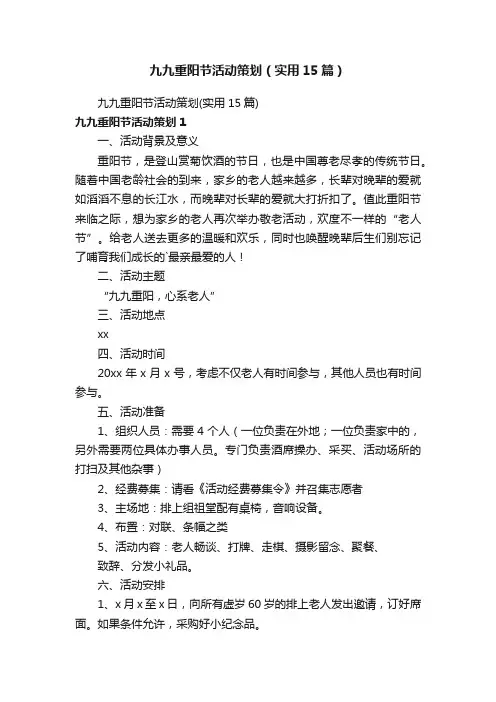 九九重阳节活动策划（实用15篇）

九九重阳节活动策划(实用15篇)

九九重阳节活动策划1

一、活动背景及意义

重阳节，是登山赏菊饮酒的节日，也是中国尊老尽孝的传统节日。随着中国老龄社会的到来，家乡的老人越来越多，长辈对晚辈的爱就如滔滔不息的长江水，而晚辈对长辈的爱就大打折扣了。值此重阳节来临之际，想为家乡的老人再次举办敬老活动，欢度不一样的“老人节”。给老人送去更多的温暖和欢乐，同时也唤醒晚辈后生们别忘记了哺育我们成长的`最亲最爱的人！

二、活动主题

“九九重阳，心系老人”

三、活动地点

xx

四、活动时间

20xx年x月x号，考虑不仅老人有时间参与，其他人员也有时间参与。

五、活动准备

1、组织人员：需要4个人（一位负责在外地；一位负责家中的，另外需要两位具体办事人员。专门负责酒席操办、采买、活动场所的打扫及其他杂事）

2、经费募集：请看《活动经费募集令》并召集志愿者

3、主场地：排上组祖堂配有桌椅，音响设备。

4、布置：对联、条幅之类

5、活动内容：老人畅谈、打牌、走棋、摄影留念、聚餐、致辞、分发小礼品。

六、活动安排

1、x月x至x日，向所有虚岁60岁的排上老人发出邀请，订好席面。如果条件允许，采购好小纪念品。